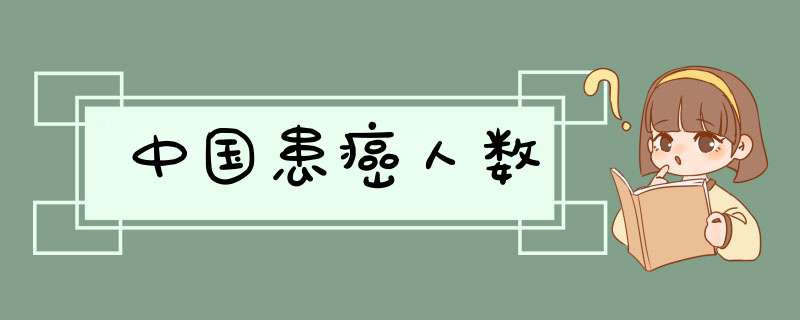 中国患癌人数